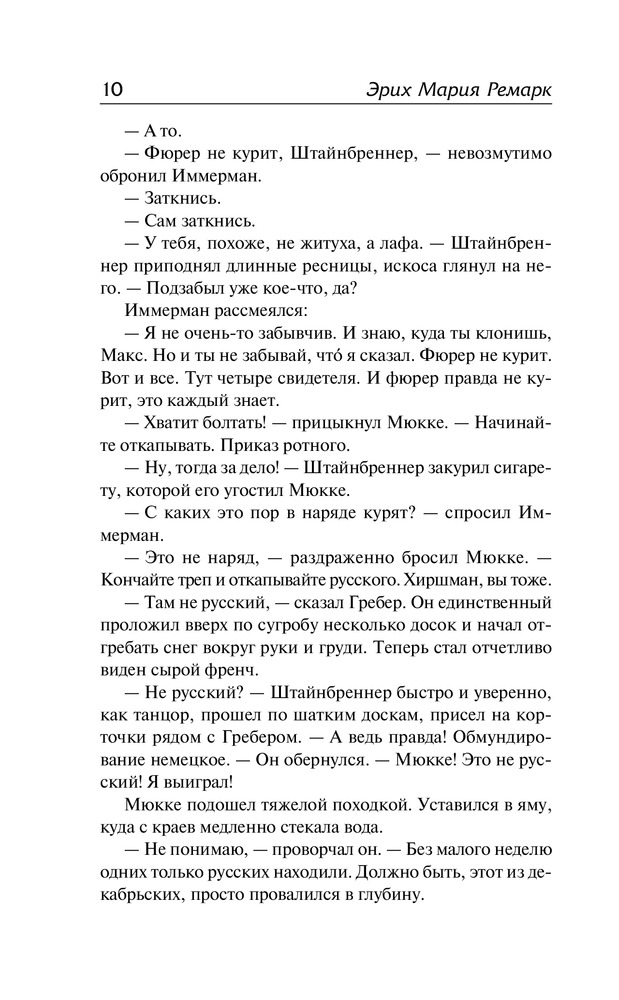 10 Эрих Мария Ремарк

— А то.

— Фюрер не курит, Штайнбреннер, — невозмутимо обронил Иммерман.

— Заткнись.

— Сам заткнись.

— У тебя, похоже, не житуха, а лафа. — Штайнбреннер приподнял длинные ресницы, искоса глянул на него. — Подзабыл уже кое-что, да?

Иммерман рассмеялся:

— Я не очень-то забывчив. И знаю, куда ты клонишь, Макс. Но и ты не забывай, что́ я сказал. Фюрер не курит. Вот и все. Тут четыре свидетеля. И фюрер правда не курит, это каждый знает.

— Хватит болтать! — прицыкнул Мюкке. — Начинайте откапывать. Приказ ротного.

— Ну, тогда за дело! — Штайнбреннер закурил сигарету, которой его угостил Мюкке.

— С каких это пор в наряде курят? — спросил Иммерман.

— Это не наряд, — раздраженно бросил Мюкке. — Кончайте треп и откапывайте русского. Хиршман, вы тоже.

— Там не русский, — сказал Гребер. Он единственный проложил вверх по сугробу несколько досок и начал отгребать снег вокруг руки и груди. Теперь стал отчетливо виден сырой френч.

— Не русский? — Штайнбреннер быстро и уверенно, как танцор, прошел по шатким доскам, присел на корточки рядом с Гребером. — А ведь правда! Обмундирование немецкое. — Он обернулся. — Мюкке! Это не русский! Я выиграл!

Мюкке подошел тяжелой походкой. Уставился в яму, куда с краев медленно стекала вода.

— Не понимаю, — проворчал он. — Без малого неделю одних только русских находили. Должно быть, этот из декабрьских, просто провалился в глубину.